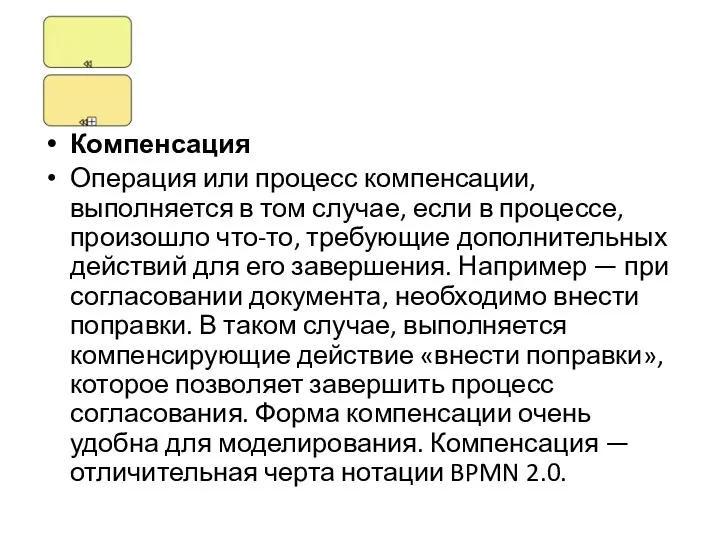 • **Компенсация**
• Операция или процесс компенсации, выполняется в том случае, если в процессе, произошло что-то, требующие дополнительных действий для его завершения. Например — при согласовании документа, необходимо внести поправки. В таком случае, выполняется компенсирующие действие «внести поправки», которое позволяет завершить процесс согласования. Форма компенсации очень удобна для моделирования. Компенсация — отличительная черта нотации BPMN 2.0.